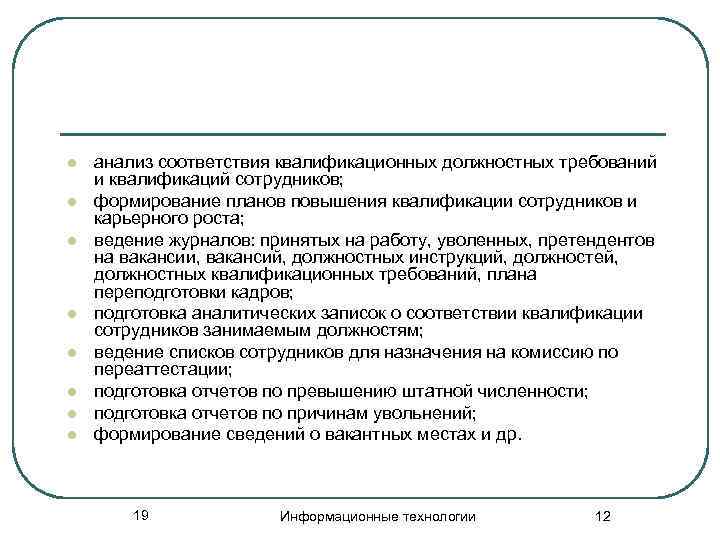 - анализ соответствия квалификационных должностных требований и квалификаций сотрудников;
- формирование планов повышения квалификации сотрудников и карьерного роста;
- ведение журналов: принятых на работу, уволенных, претендентов на вакансии, вакансий, должностных инструкций, должностей, должностных квалификационных требований, плана переподготовки кадров;
- подготовка аналитических записок о соответствии квалификации сотрудников занимаемым должностям;
- ведение списков сотрудников для назначения на комиссию по переаттестации;
- подготовка отчетов по превышению штатной численности;
- подготовка отчетов по причинам увольнений;
- формирование сведений о вакантных местах и др.

19 Информационные технологии 12